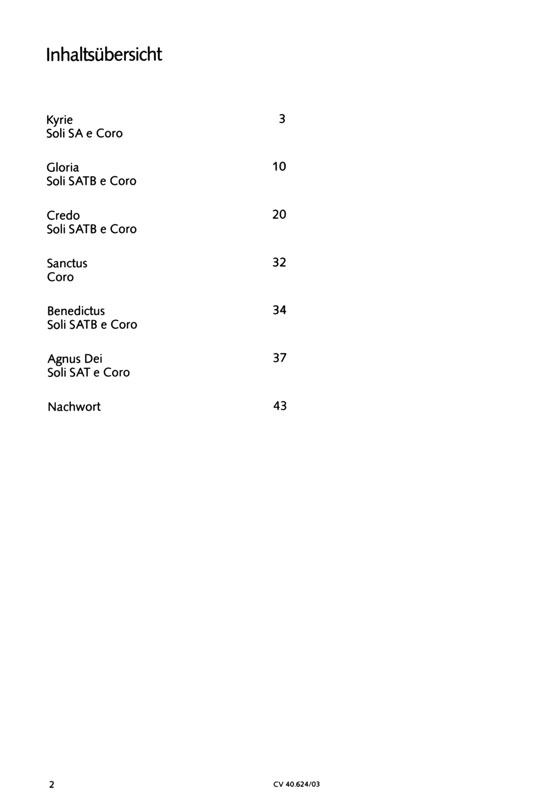 Inhaltsübersicht

Kyrie 3
Soli SA e Coro

Gloria 10
Soli SATB e Coro

Credo 20
Soli SATB e Coro

Sanctus 32
Coro

Benedictus 34
Soli SATB e Coro

Agnus Dei 37
Soli SAT e Coro

Nachwort 43

2

CV 40.624/03